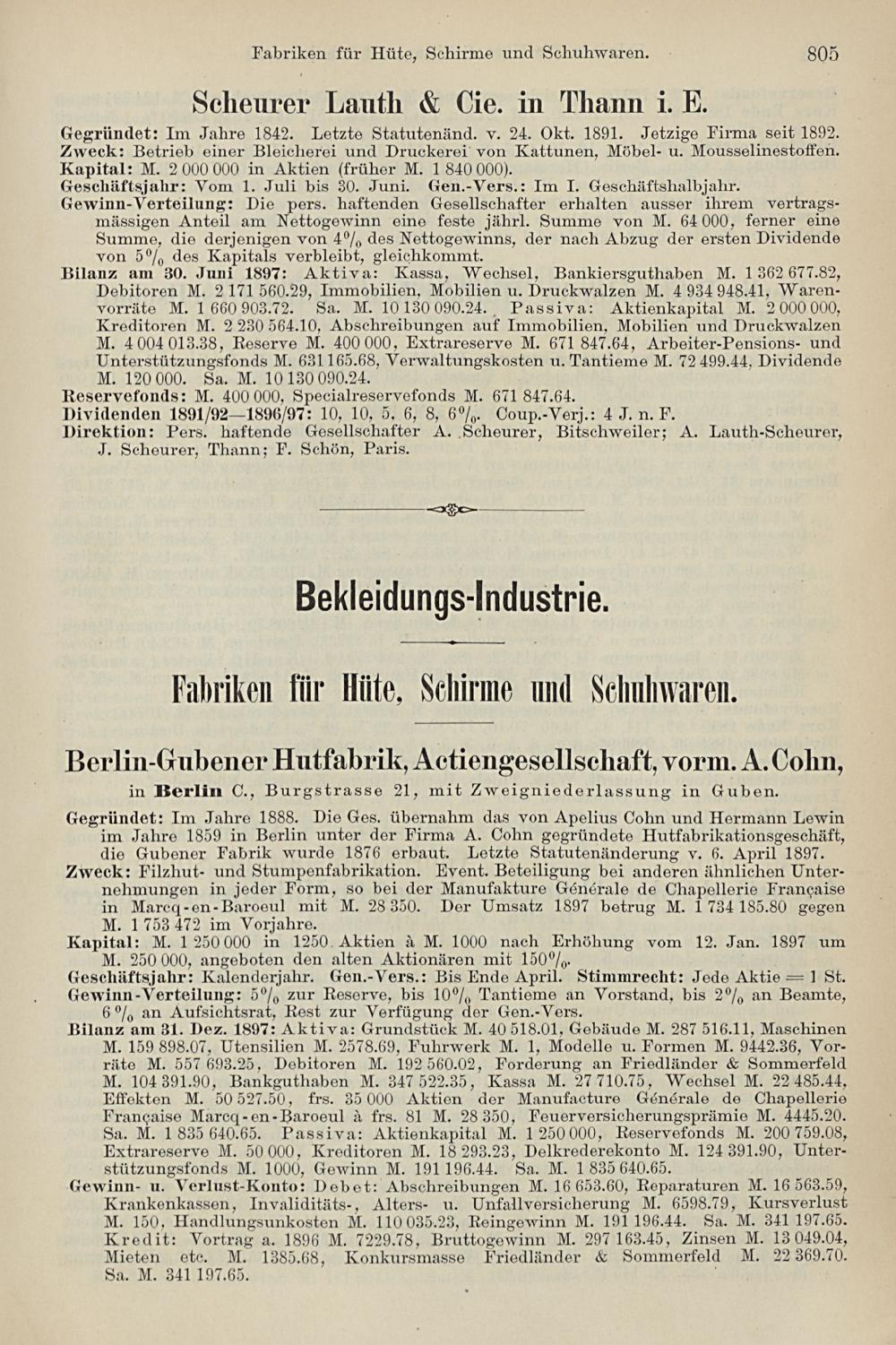 Fabriken für Hüte, Schirme und Schuhwaren. 805

Scheurer Lauth & Cie. in Thann i. E.

Gegründet: Im Jahre 1842. Letzte Statutenänd. v. 24. Okt. 1891. Jetzige Firma seit 1892.
Zweck: Betrieb einer Bleicherei und Druckerei von Kattunen, Möbel- u. Mousselinestoffen.
Kapital: M. 2 000 000 in Aktien (früher M. 1 840 000).
Geschäftsjahr: Vom 1. Juli bis 30. Juni. Gen.-Vers.: Im I. Geschäftshalbjahr.
Gewinn-Verteilung: Die pers. haftenden Gesellschafter erhalten ausser ihrem vertragsmässigen Anteil am Nettogewinn eine feste jährl. Summe von M. 64 000, ferner eine Summe, die derjenigen von 4% des Nettogewinns, der nach Abzug der ersten Dividende von 5% des Kapitals verbleibt, gleichkommt.
Bilanz am 30. Juni 1897: Aktiva: Kassa, Wechsel, Bankiersguthaben M. 1 362 677.82, Debitoren M. 2 171 560.29, Immobilien, Mobilien u. Druckwalzen M. 4 934 948.41, Warenvorräte M. 1 660 903.72. Sa. M. 10 130 090.24. Passiva: Aktienkapital M. 2 000 000, Kreditoren M. 2 230 564.10, Abschreibungen auf Immobilien, Mobilien und Druckwalzen M. 4 004 013.38, Reserve M. 400 000, Extrareserve M. 671 847.64, Arbeiter-Pensions- und Unterstützungsfonds M. 631 165.68, Verwaltungskosten u. Tantieme M. 72 499.44, Dividende M. 120 000. Sa. M. 10 130 090.24.
Reservefonds: M. 400 000, Specialreservefonds M. 671 847.64.
Dividenden 1891/92—1896/97: 10, 10, 5, 6, 8, 6%. Coup.-Verj.: 4 J. n. F.
Direktion: Pers. haftende Gesellschafter A. Scheurer, Bitschweiler; A. Lauth-Scheurer, J. Scheurer, Thann; F. Schön, Paris.

Bekleidungs-Industrie.

Fabriken für Hüte, Schirme und Schuhwaren.

Berlin-Gubener Hutfabrik, Actiengesellschaft, vorm. A. Cohn,
in Berlin C., Burgstrasse 21, mit Zweigniederlassung in Guben.

Gegründet: Im Jahre 1888. Die Ges. übernahm das von Apelius Cohn und Hermann Lewin im Jahre 1859 in Berlin unter der Firma A. Cohn gegründete Hutfabrikationsgeschäft, die Gubener Fabrik wurde 1876 erbaut. Letzte Statutenänderung v. 6. April 1897.
Zweck: Filzhut- und Stumpenfabrikation. Event. Beteiligung bei anderen ähnlichen Unternehmungen in jeder Form, so bei der Manufakture Générale de Chapellerie Française in Marcq-en-Baroeul mit M. 28 350. Der Umsatz 1897 betrug M. 1 734 185.80 gegen M. 1 753 472 im Vorjahre.
Kapital: M. 1 250 000 in 1250 Aktien à M. 1000 nach Erhöhung vom 12. Jan. 1897 um M. 250 000, angeboten den alten Aktionären mit 150%.
Geschäftsjahr: Kalenderjahr. Gen.-Vers.: Bis Ende April. Stimmrecht: Jede Aktie = 1 St.
Gewinn-Verteilung: 5% zur Reserve, bis 10% Tantieme an Vorstand, bis 2% an Beamte, 6% an Aufsichtsrat, Rest zur Verfügung der Gen.-Vers.
Bilanz am 31. Dez. 1897: Aktiva: Grundstück M. 40 518.01, Gebäude M. 287 516.11, Maschinen M. 159 898.07, Utensilien M. 2578.69, Fuhrwerk M. 1, Modelle u. Formen M. 9442.36, Vorräte M. 557 693.25, Debitoren M. 192 560.02, Forderung an Friedländer & Sommerfeld M. 104 391.90, Bankguthaben M. 347 522.35, Kassa M. 27 710.75, Wechsel M. 22 485.44, Effekten M. 50 527.50, frs. 35 000 Aktien der Manufacture Générale de Chapellerie Française Marcq-en-Baroeul à frs. 81 M. 28 350, Feuerversicherungsprämie M. 4445.20. Sa. M. 1 835 640.65. Passiva: Aktienkapital M. 1 250 000, Reservefonds M. 200 759.08, Extrareserve M. 50 000, Kreditoren M. 18 293.23, Delkrederekonto M. 124 391.90, Unterstützungsfonds M. 1000, Gewinn M. 191 196.44. Sa. M. 1 835 640.65.
Gewinn- u. Verlust-Konto: Debet: Abschreibungen M. 16 653.60, Reparaturen M. 16 563.59, Krankenkassen, Invaliditäts-, Alters- u. Unfallversicherung M. 6598.79, Kursverlust M. 150, Handlungsunkosten M. 110 035.23, Reingewinn M. 191 196.44. Sa. M. 341 197.65. Kredit: Vortrag a. 1896 M. 7229.78, Bruttogewinn M. 297 163.45, Zinsen M. 13 049.04, Mieten etc. M. 1385.68, Konkursmasse Friedländer & Sommerfeld M. 22 369.70. Sa. M. 341 197.65.